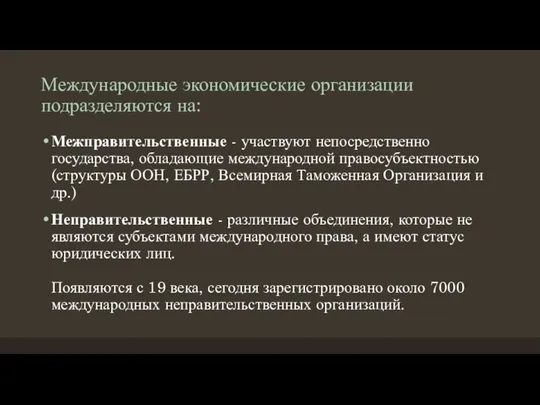 Международные экономические организации подразделяются на:

• **Межправительственные** - участвуют непосредственно государства, обладающие международной правосубъектностью (структуры ООН, ЕБРР, Всемирная Таможенная Организация и др.)

• **Неправительственные** - различные объединения, которые не являются субъектами международного права, а имеют статус юридических лиц.

Появляются с 19 века, сегодня зарегистрировано около 7000 международных неправительственных организаций.